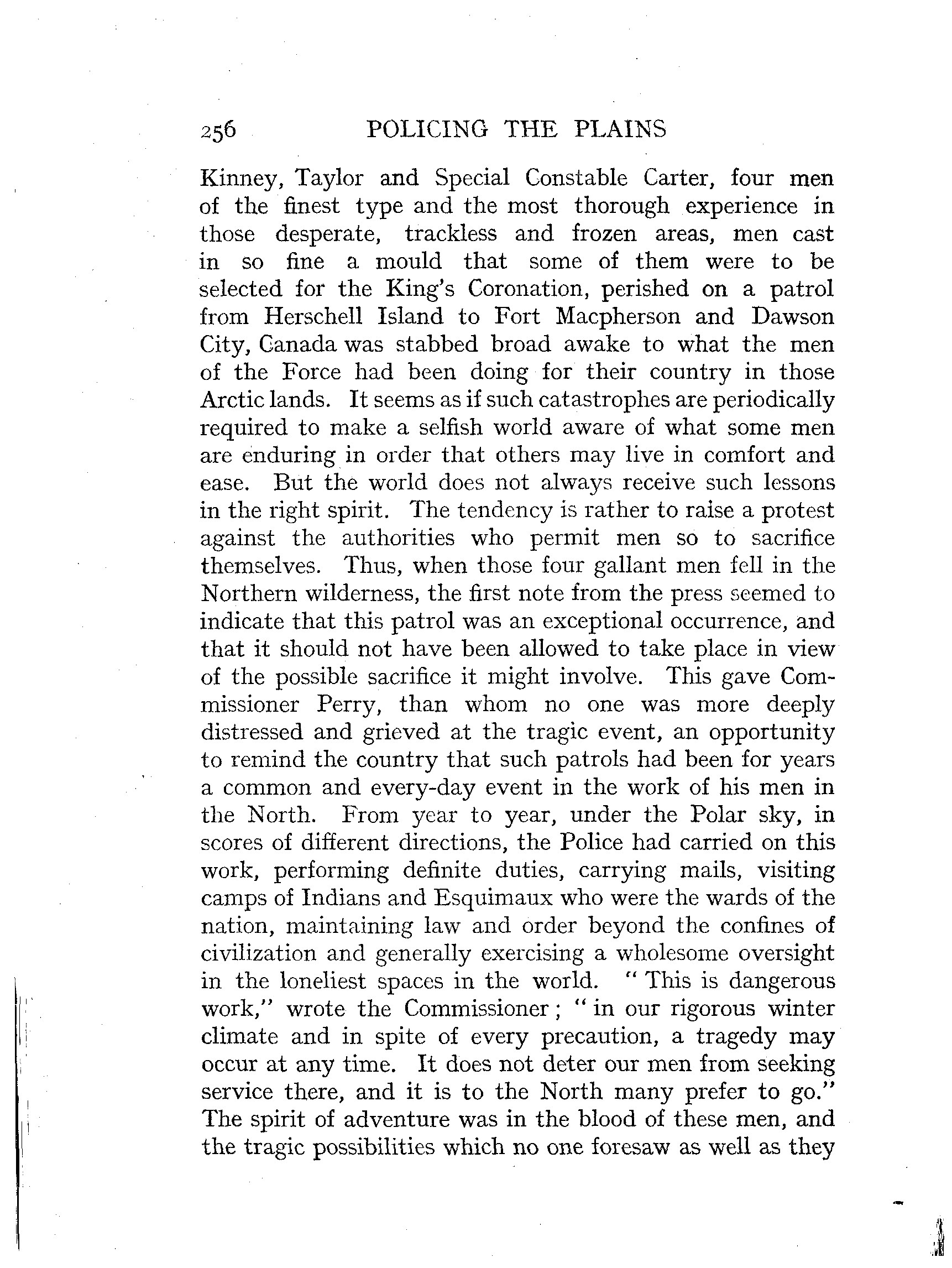 256 POLICING THE PLAINS

Kinney, Taylor and Special Constable Carter, four men of the finest type and the most thorough experience in those desperate, trackless and frozen areas, men cast in so fine a mould that some of them were to be selected for the King's Coronation, perished on a patrol from Herschell Island to Fort Macpherson and Dawson City, Canada was stabbed broad awake to what the men of the Force had been doing for their country in those Arctic lands. It seems as if such catastrophes are periodically required to make a selfish world aware of what some men are enduring in order that others may live in comfort and ease. But the world does not always receive such lessons in the right spirit. The tendency is rather to raise a protest against the authorities who permit men so to sacrifice themselves. Thus, when those four gallant men fell in the Northern wilderness, the first note from the press seemed to indicate that this patrol was an exceptional occurrence, and that it should not have been allowed to take place in view of the possible sacrifice it might involve. This gave Commissioner Perry, than whom no one was more deeply distressed and grieved at the tragic event, an opportunity to remind the country that such patrols had been for years a common and every-day event in the work of his men in the North. From year to year, under the Polar sky, in scores of different directions, the Police had carried on this work, performing definite duties, carrying mails, visiting camps of Indians and Esquimaux who were the wards of the nation, maintaining law and order beyond the confines of civilization and generally exercising a wholesome oversight in the loneliest spaces in the world. "This is dangerous work," wrote the Commissioner; "in our rigorous winter climate and in spite of every precaution, a tragedy may occur at any time. It does not deter our men from seeking service there, and it is to the North many prefer to go." The spirit of adventure was in the blood of these men, and the tragic possibilities which no one foresaw as well as they